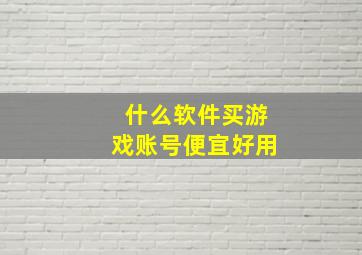 什么软件买游戏账号便宜好用